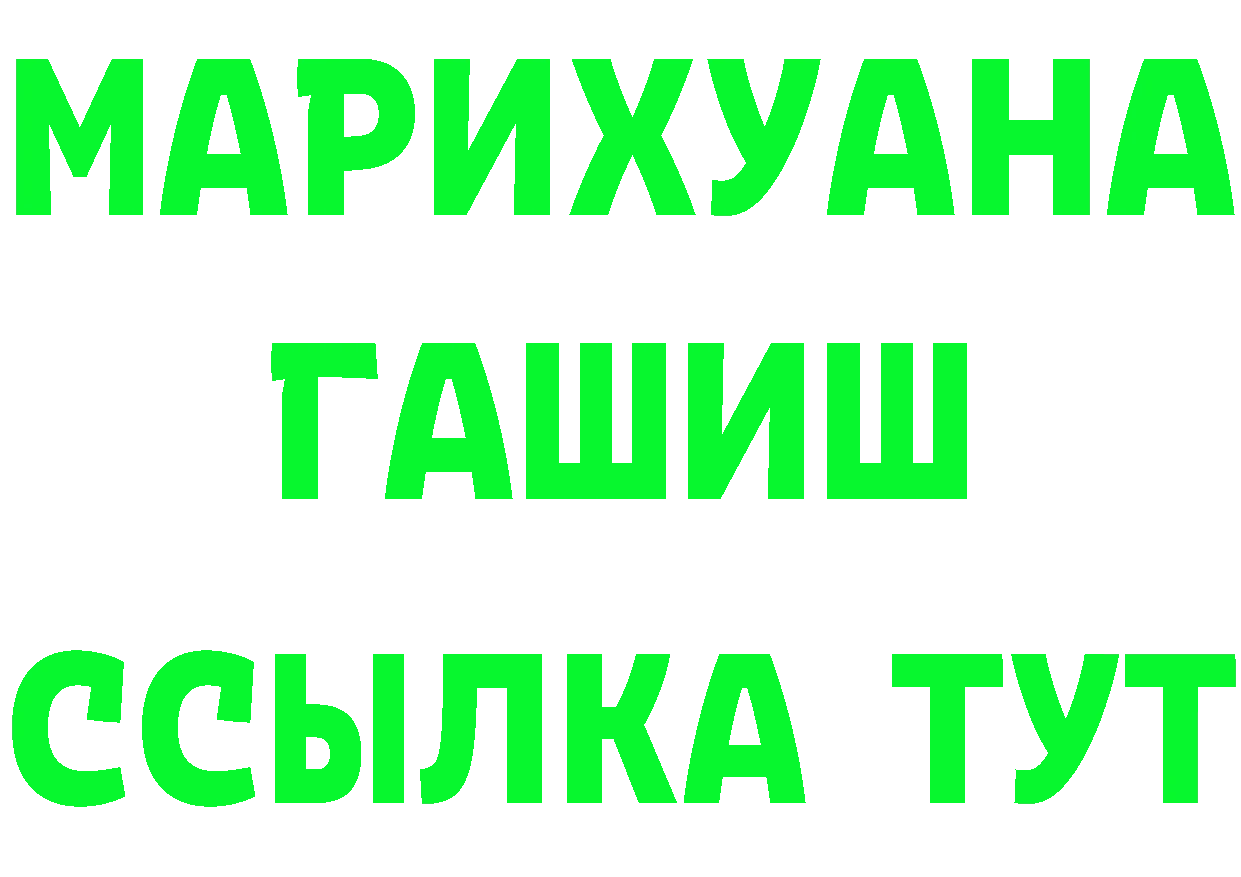 МАРИХУАНА
ГАШИШ
ССЫЛКА ТУТ